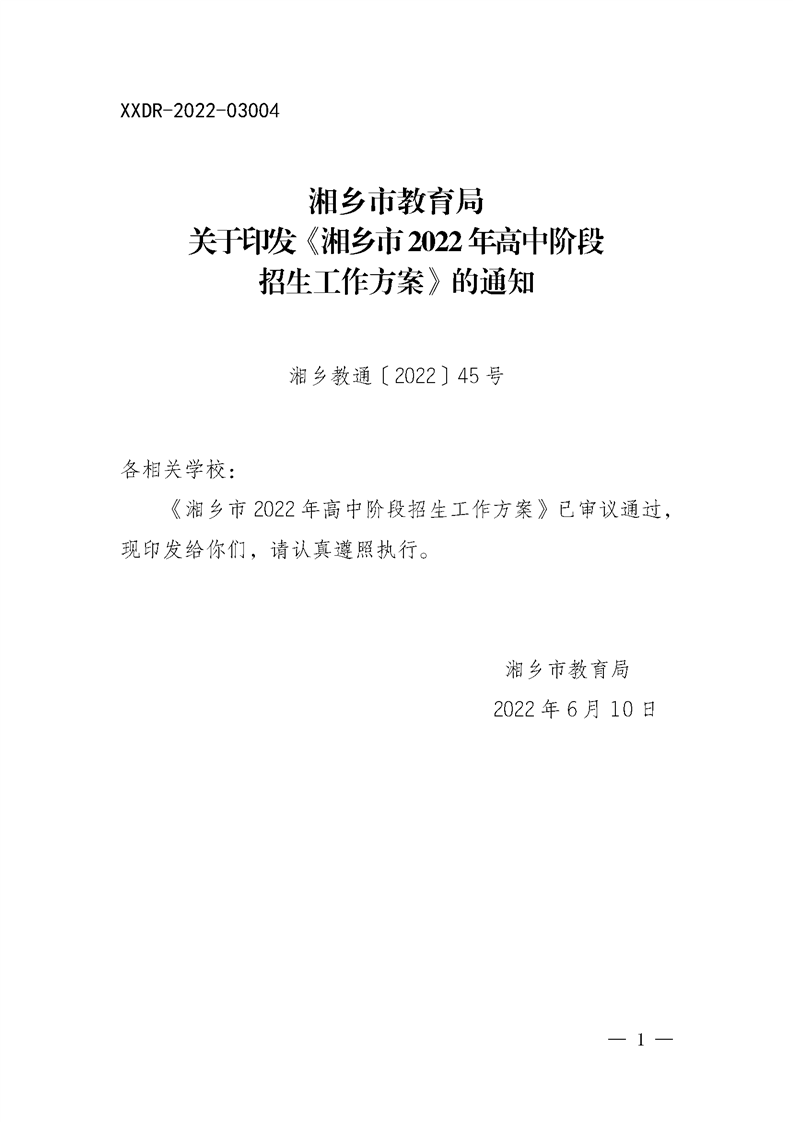 XXDR-2022-03004

湘乡市教育局
关于印发《湘乡市2022年高中阶段
招生工作方案》的通知

湘乡教通〔2022〕45号

各相关学校：

《湘乡市2022年高中阶段招生工作方案》已审议通过，现印发给你们，请认真遵照执行。

湘乡市教育局
2022年6月10日

— 1 —